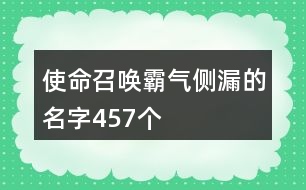 使命召唤霸气侧漏的名字457个